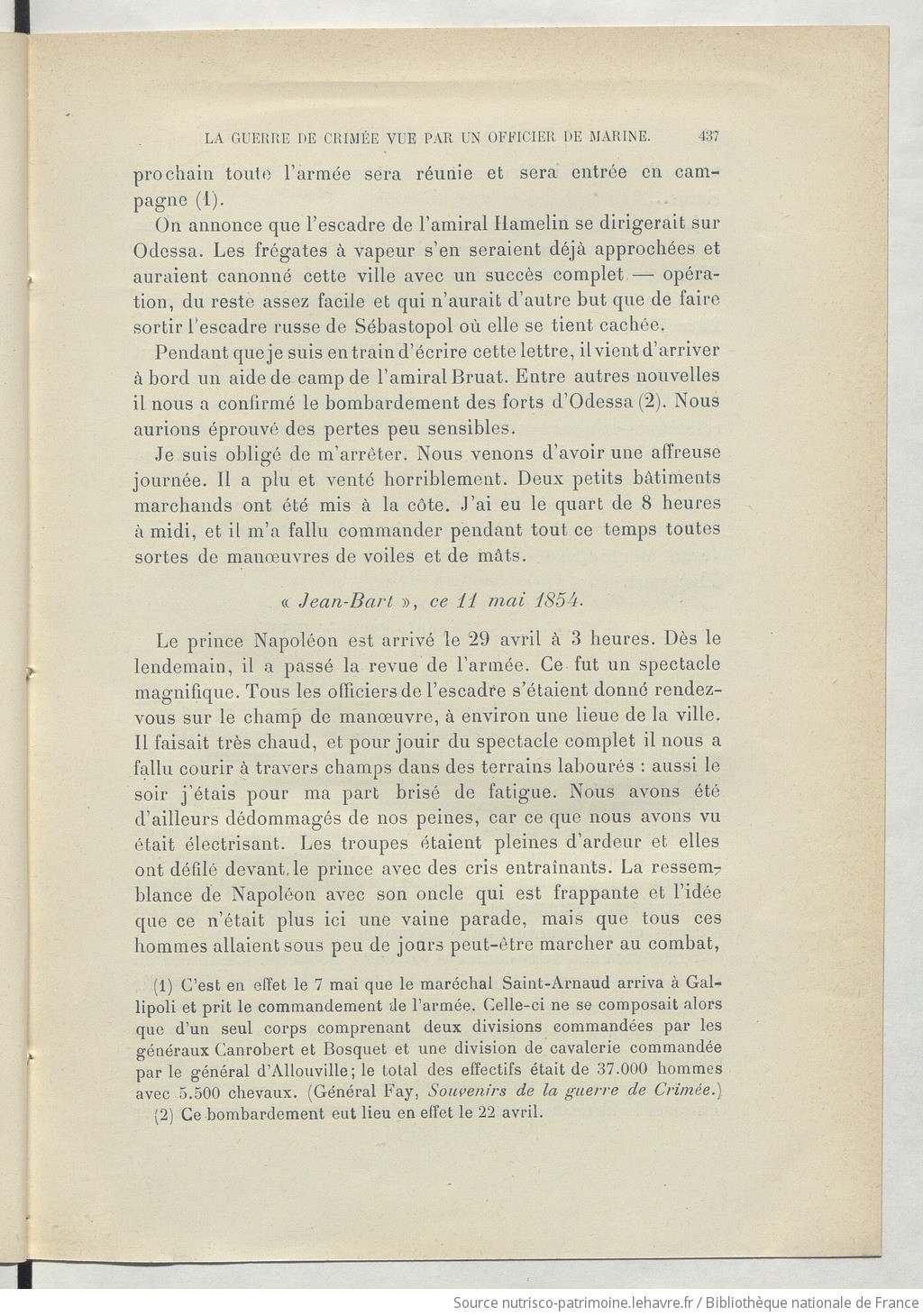 LA GUERRE DE CRIMÉE VUE PAR UN OFFICIER DE MARINE. 437

prochain toute l'armée sera réunie et sera entrée en campagne (1).

On annonce que l'escadre de l'amiral Hamelin se dirigerait sur Odessa. Les frégates à vapeur s'en seraient déjà approchées et auraient canonné cette ville avec un succès complet — opération, du reste assez facile et qui n'aurait d'autre but que de faire sortir l'escadre russe de Sébastopol où elle se tient cachée.

Pendant que je suis en train d'écrire cette lettre, il vient d'arriver à bord un aide de camp de l'amiral Bruat. Entre autres nouvelles il nous a confirmé le bombardement des forts d'Odessa (2). Nous aurions éprouvé des pertes peu sensibles.

Je suis obligé de m'arrêter. Nous venons d'avoir une affreuse journée. Il a plu et venté horriblement. Deux petits bâtiments marchands ont été mis à la côte. J'ai eu le quart de 8 heures à midi, et il m'a fallu commander pendant tout ce temps toutes sortes de manœuvres de voiles et de mâts.

« Jean-Bart », ce 11 mai 1854.

Le prince Napoléon est arrivé le 29 avril à 3 heures. Dès le lendemain, il a passé la revue de l'armée. Ce fut un spectacle magnifique. Tous les officiers de l'escadre s'étaient donné rendez-vous sur le champ de manœuvre, à environ une lieue de la ville. Il faisait très chaud, et pour jouir du spectacle complet il nous a fallu courir à travers champs dans des terrains labourés : aussi le soir j'étais pour ma part brisé de fatigue. Nous avons été d'ailleurs dédommagés de nos peines, car ce que nous avons vu était électrisant. Les troupes étaient pleines d'ardeur et elles ont défilé devant le prince avec des cris entraînants. La ressemblance de Napoléon avec son oncle qui est frappante et l'idée que ce n'était plus ici une vaine parade, mais que tous ces hommes allaient sous peu de jours peut-être marcher au combat,

(1) C'est en effet le 7 mai que le maréchal Saint-Arnaud arriva à Gallipoli et prit le commandement de l'armée. Celle-ci ne se composait alors que d'un seul corps comprenant deux divisions commandées par les généraux Canrobert et Bosquet et une division de cavalerie commandée par le général d'Allouville; le total des effectifs était de 37.000 hommes avec 5.500 chevaux. (Général Fay, Souvenirs de la guerre de Crimée.)

(2) Ce bombardement eut lieu en effet le 22 avril.

Source nutrisco-patrimoine.lehavre.fr / Bibliothèque nationale de France